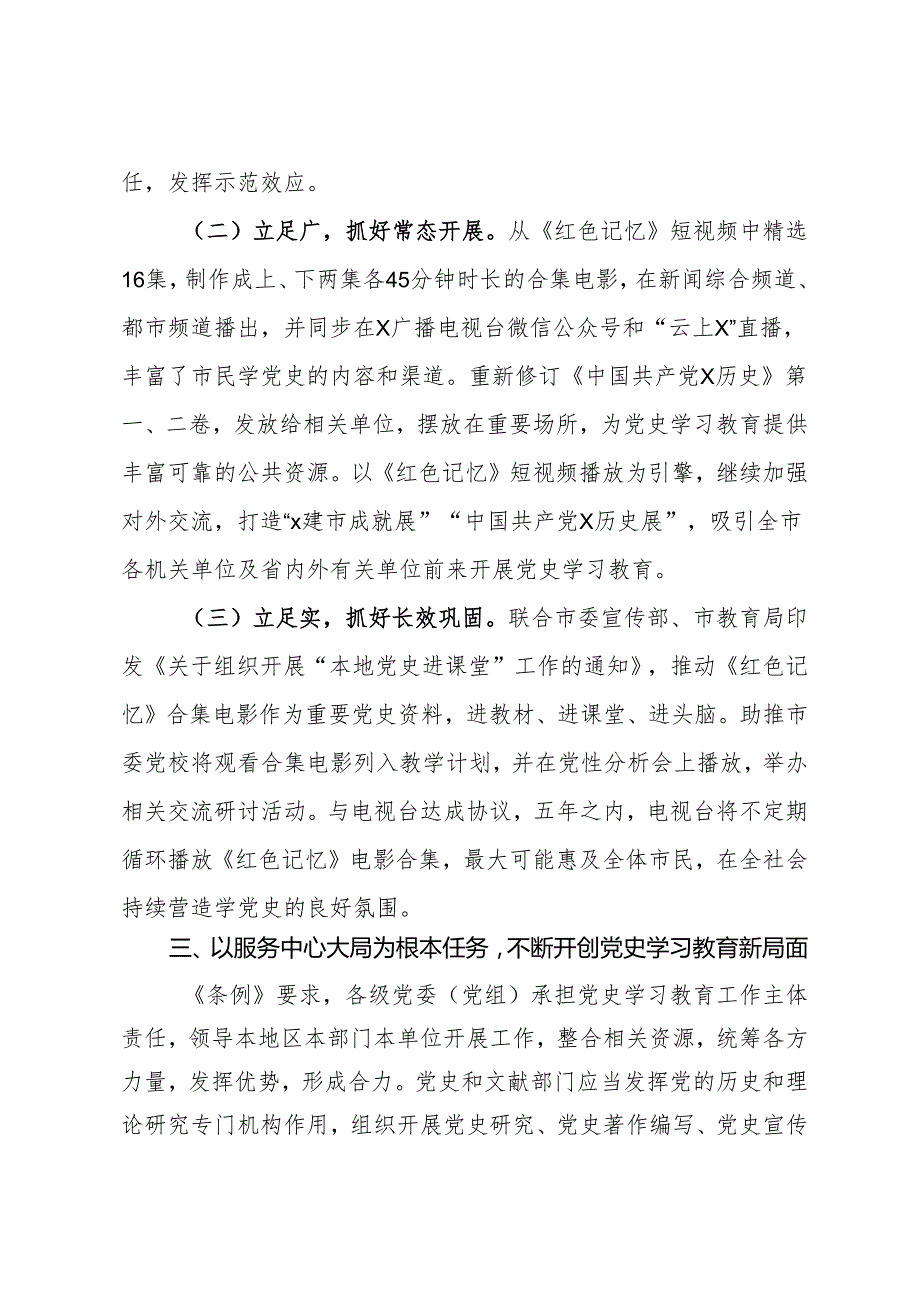 任，发挥示范效应。

（二）立足广，抓好常态开展。从《红色记忆》短视频中精选16集，制作成上、下两集各45分钟时长的合集电影，在新闻综合频道、都市频道播出，并同步在X广播电视台微信公众号和“云上X”直播，丰富了市民学党史的内容和渠道。重新修订《中国共产党X历史》第一、二卷，发放给相关单位，摆放在重要场所，为党史学习教育提供丰富可靠的公共资源。以《红色记忆》短视频播放为引擎，继续加强对外交流，打造“x建市成就展”“中国共产党X历史展”，吸引全市各机关单位及省内外有关单位前来开展党史学习教育。

（三）立足实，抓好长效巩固。联合市委宣传部、市教育局印发《关于组织开展“本地党史进课堂”工作的通知》，推动《红色记忆》合集电影作为重要党史资料，进教材、进课堂、进头脑。助推市委党校将观看合集电影列入教学计划，并在党性分析会上播放，举办相关交流研讨活动。与电视台达成协议，五年之内，电视台将不定期循环播放《红色记忆》电影合集，最大可能惠及全体市民，在全社会持续营造学党史的良好氛围。

三、以服务中心大局为根本任务，不断开创党史学习教育新局面

《条例》要求，各级党委（党组）承担党史学习教育工作主体责任，领导本地区本部门本单位开展工作，整合相关资源，统筹各方力量，发挥优势，形成合力。党史和文献部门应当发挥党的历史和理论研究专门机构作用，组织开展党史研究、党史著作编写、党史宣传